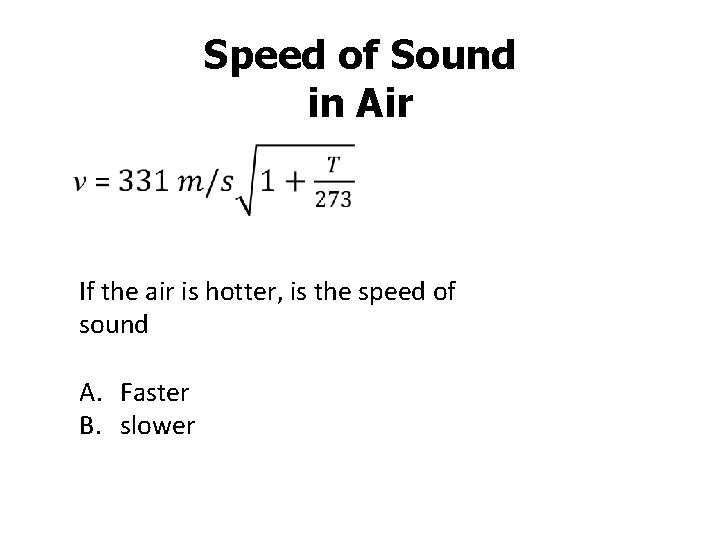 Speed of Sound
in Air

$v = 331\ m/s\sqrt{1+\frac{T}{273}}$

If the air is hotter, is the speed of sound

A. Faster
B. slower